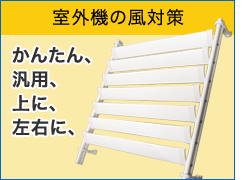 室外機の風対策

かんたん、
汎用、
上に、
左右に、